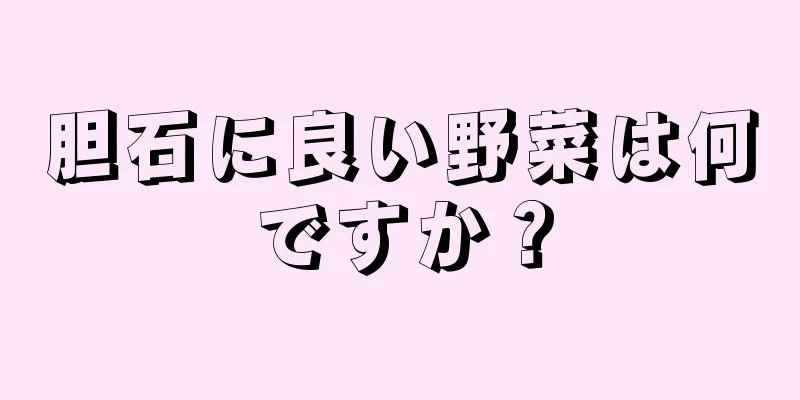 胆石に良い野菜は何ですか？